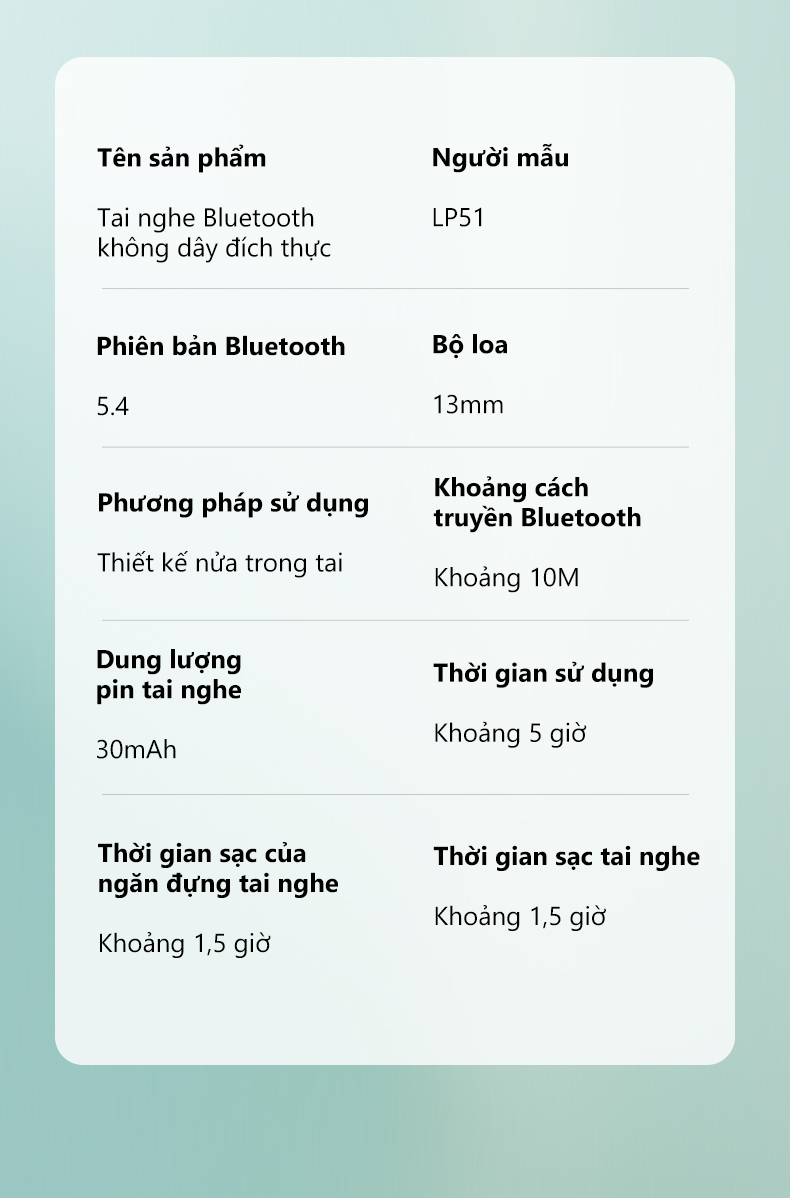 Tên sản phẩm

Tai nghe Bluetooth không dây đích thực

Người mẫu

LP51

Phiên bản Bluetooth

5.4

Bộ loa

13mm

Phương pháp sử dụng

Thiết kế nửa trong tai

Khoảng cách truyền Bluetooth

Khoảng 10M

Dung lượng pin tai nghe

30mAh

Thời gian sử dụng

Khoảng 5 giờ

Thời gian sạc của ngăn đựng tai nghe

Khoảng 1,5 giờ

Thời gian sạc tai nghe

Khoảng 1,5 giờ